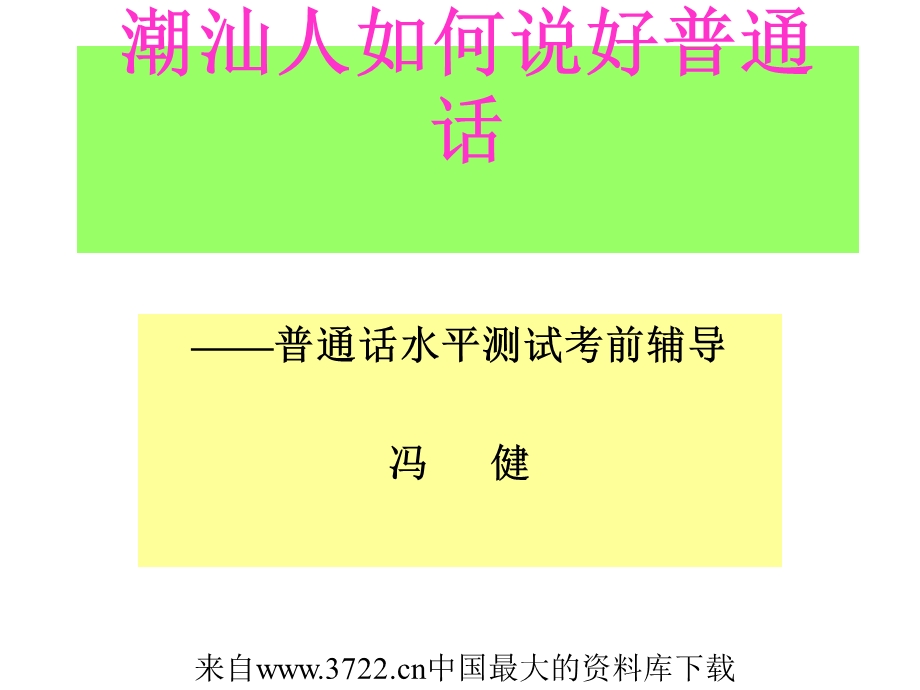 潮汕人如何说好普通话

——普通话水平测试考前辅导

冯　健

来自www.3722.cn中国最大的资料库下载